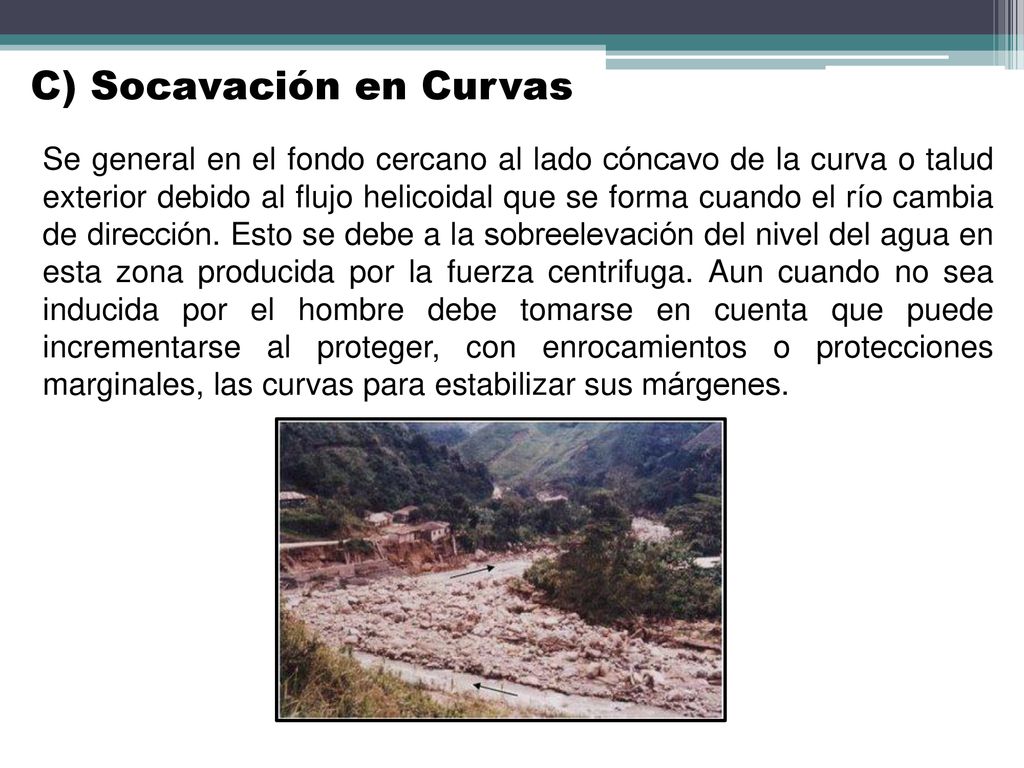 C) Socavación en Curvas

Se general en el fondo cercano al lado cóncavo de la curva o talud exterior debido al flujo helicoidal que se forma cuando el río cambia de dirección. Esto se debe a la sobreelevación del nivel del agua en esta zona producida por la fuerza centrifuga. Aun cuando no sea inducida por el hombre debe tomarse en cuenta que puede incrementarse al proteger, con enrocamientos o protecciones marginales, las curvas para estabilizar sus márgenes.